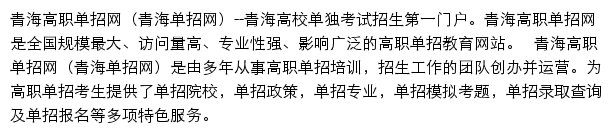 青海高职单招网（青海单招网）--青海高校单独考试招生第一门户。青海高职单招网是全国规模最大、访问量高、专业性强、影响广泛的高职单招教育网站。 青海高职单招网（青海单招网）是由多年从事高职单招培训，招生工作的团队创办并运营。为高职单招考生提供了单招院校，单招政策，单招专业，单招模拟考题，单招录取查询及单招报名等多项特色服务。